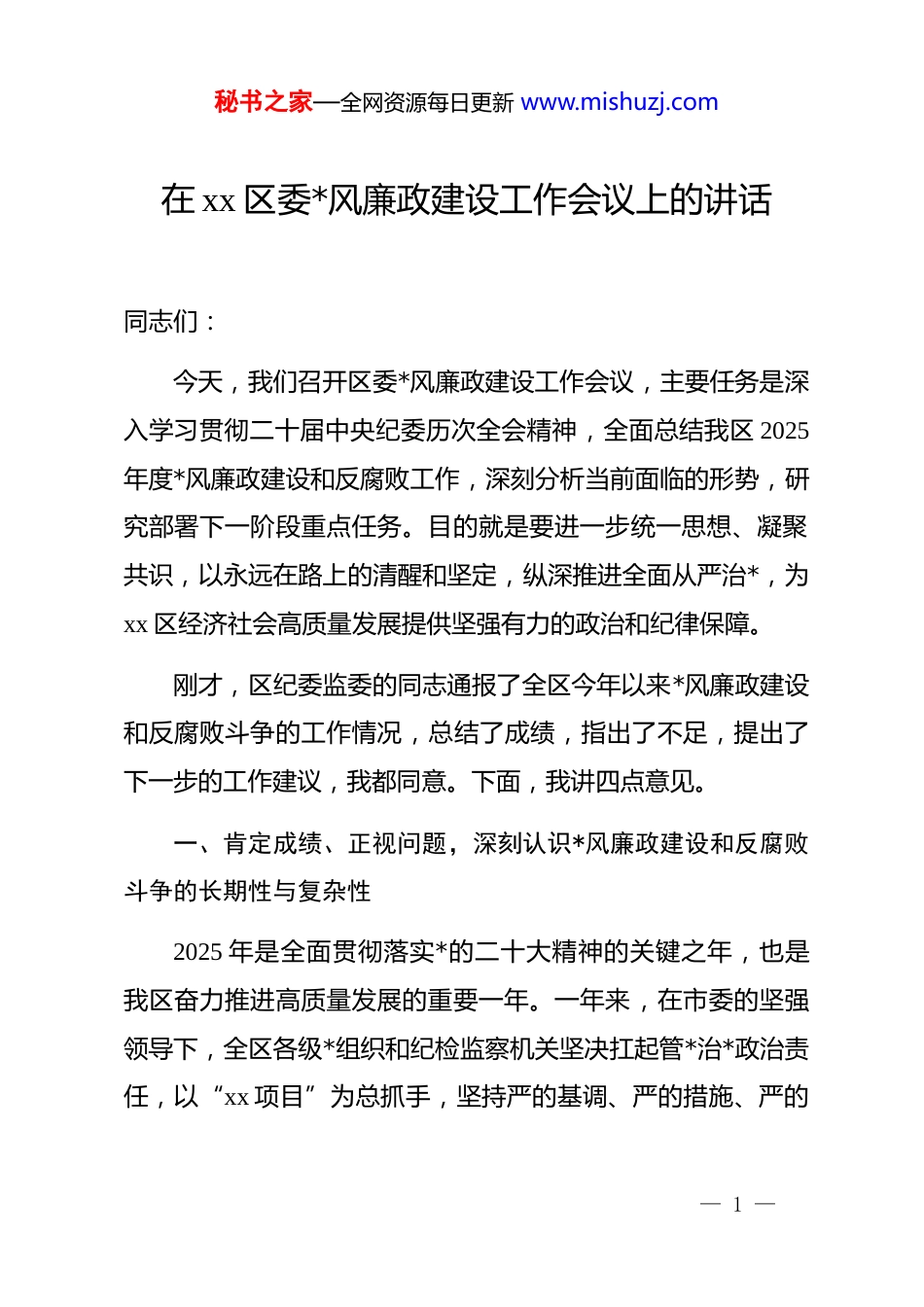 秘书之家—全网资源每日更新 www.mishuzj.com

在 xx 区委*风廉政建设工作会议上的讲话

同志们：

今天，我们召开区委*风廉政建设工作会议，主要任务是深入学习贯彻二十届中央纪委历次全会精神，全面总结我区 2025 年度*风廉政建设和反腐败工作，深刻分析当前面临的形势，研究部署下一阶段重点任务。目的就是要进一步统一思想、凝聚共识，以永远在路上的清醒和坚定，纵深推进全面从严治*，为 xx 区经济社会高质量发展提供坚强有力的政治和纪律保障。

刚才，区纪委监委的同志通报了全区今年以来*风廉政建设和反腐败斗争的工作情况，总结了成绩，指出了不足，提出了下一步的工作建议，我都同意。下面，我讲四点意见。

一、肯定成绩、正视问题，深刻认识*风廉政建设和反腐败斗争的长期性与复杂性

2025 年是全面贯彻落实*的二十大精神的关键之年，也是我区奋力推进高质量发展的重要一年。一年来，在市委的坚强领导下，全区各级*组织和纪检监察机关坚决扛起管*治*政治责任，以“xx 项目”为总抓手，坚持严的基调、严的措施、严的

— 1 —